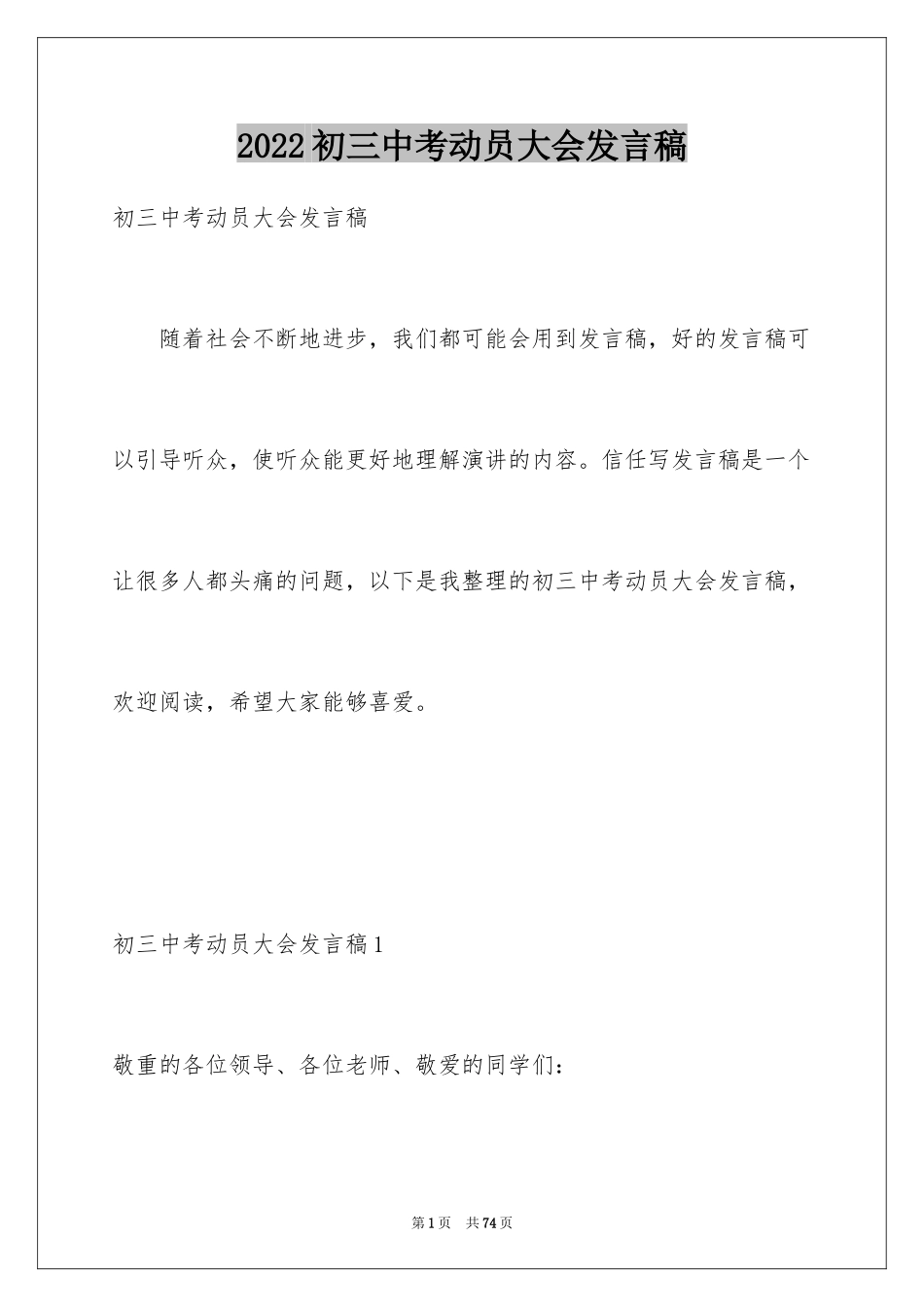 2022初三中考动员大会发言稿

初三中考动员大会发言稿

随着社会不断地进步，我们都可能会用到发言稿，好的发言稿可以引导听众，使听众能更好地理解演讲的内容。信任写发言稿是一个让很多人都头痛的问题，以下是我整理的初三中考动员大会发言稿，欢迎阅读，希望大家能够喜爱。

初三中考动员大会发言稿1

敬重的各位领导、各位老师、敬爱的同学们：

第1页 共74页